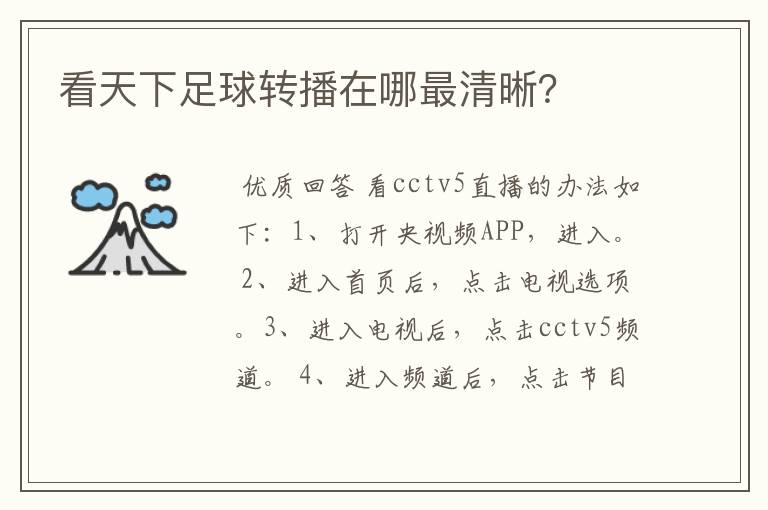 看天下足球转播在哪最清晰？

优质回答 看cctv5直播的办法如下：1、打开央视频APP，进入。2、进入首页后，点击电视选项。3、进入电视后，点击cctv5频道。4、进入频道后，点击节目